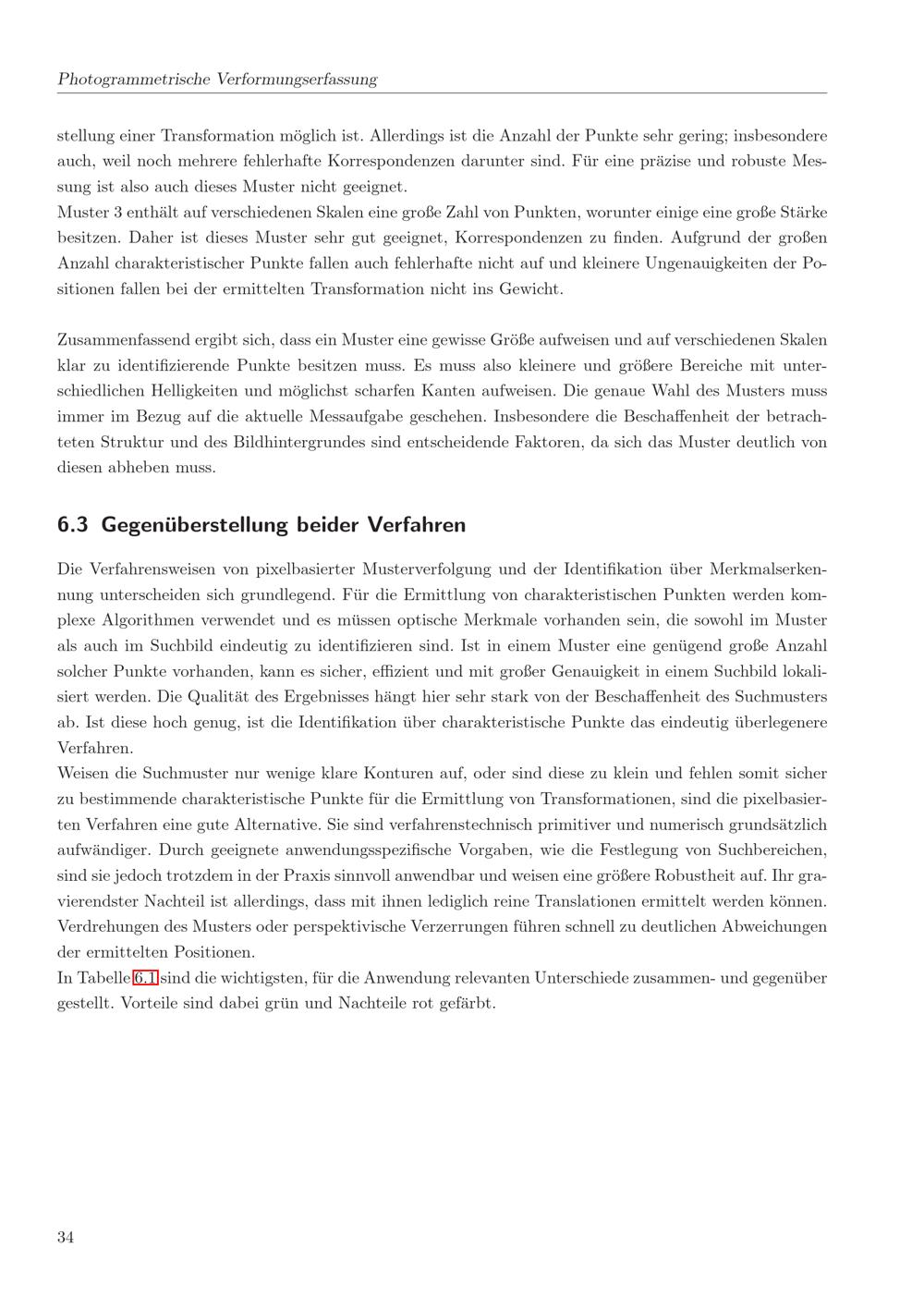 Photogrammetrische Verformungserfassung

stellung einer Transformation möglich ist. Allerdings ist die Anzahl der Punkte sehr gering; insbesondere auch, weil noch mehrere fehlerhafte Korrespondenzen darunter sind. Für eine präzise und robuste Messung ist also auch dieses Muster nicht geeignet.
Muster 3 enthält auf verschiedenen Skalen eine große Zahl von Punkten, worunter einige eine große Stärke besitzen. Daher ist dieses Muster sehr gut geeignet, Korrespondenzen zu finden. Aufgrund der großen Anzahl charakteristischer Punkte fallen auch fehlerhafte nicht auf und kleinere Ungenauigkeiten der Positionen fallen bei der ermittelten Transformation nicht ins Gewicht.

Zusammenfassend ergibt sich, dass ein Muster eine gewisse Größe aufweisen und auf verschiedenen Skalen klar zu identifizierende Punkte besitzen muss. Es muss also kleinere und größere Bereiche mit unterschiedlichen Helligkeiten und möglichst scharfen Kanten aufweisen. Die genaue Wahl des Musters muss immer im Bezug auf die aktuelle Messaufgabe geschehen. Insbesondere die Beschaffenheit der betrachteten Struktur und des Bildhintergrundes sind entscheidende Faktoren, da sich das Muster deutlich von diesen abheben muss.

6.3 Gegenüberstellung beider Verfahren

Die Verfahrensweisen von pixelbasierter Musterverfolgung und der Identifikation über Merkmalserkennung unterscheiden sich grundlegend. Für die Ermittlung von charakteristischen Punkten werden komplexe Algorithmen verwendet und es müssen optische Merkmale vorhanden sein, die sowohl im Muster als auch im Suchbild eindeutig zu identifizieren sind. Ist in einem Muster eine genügend große Anzahl solcher Punkte vorhanden, kann es sicher, effizient und mit großer Genauigkeit in einem Suchbild lokalisiert werden. Die Qualität des Ergebnisses hängt hier sehr stark von der Beschaffenheit des Suchmusters ab. Ist diese hoch genug, ist die Identifikation über charakteristische Punkte das eindeutig überlegenere Verfahren.
Weisen die Suchmuster nur wenige klare Konturen auf, oder sind diese zu klein und fehlen somit sicher zu bestimmende charakteristische Punkte für die Ermittlung von Transformationen, sind die pixelbasierten Verfahren eine gute Alternative. Sie sind verfahrenstechnisch primitiver und numerisch grundsätzlich aufwändiger. Durch geeignete anwendungsspezifische Vorgaben, wie die Festlegung von Suchbereichen, sind sie jedoch trotzdem in der Praxis sinnvoll anwendbar und weisen eine größere Robustheit auf. Ihr gravierendster Nachteil ist allerdings, dass mit ihnen lediglich reine Translationen ermittelt werden können. Verdrehungen des Musters oder perspektivische Verzerrungen führen schnell zu deutlichen Abweichungen der ermittelten Positionen.
In Tabelle 6.1 sind die wichtigsten, für die Anwendung relevanten Unterschiede zusammen- und gegenüber gestellt. Vorteile sind dabei grün und Nachteile rot gefärbt.

34